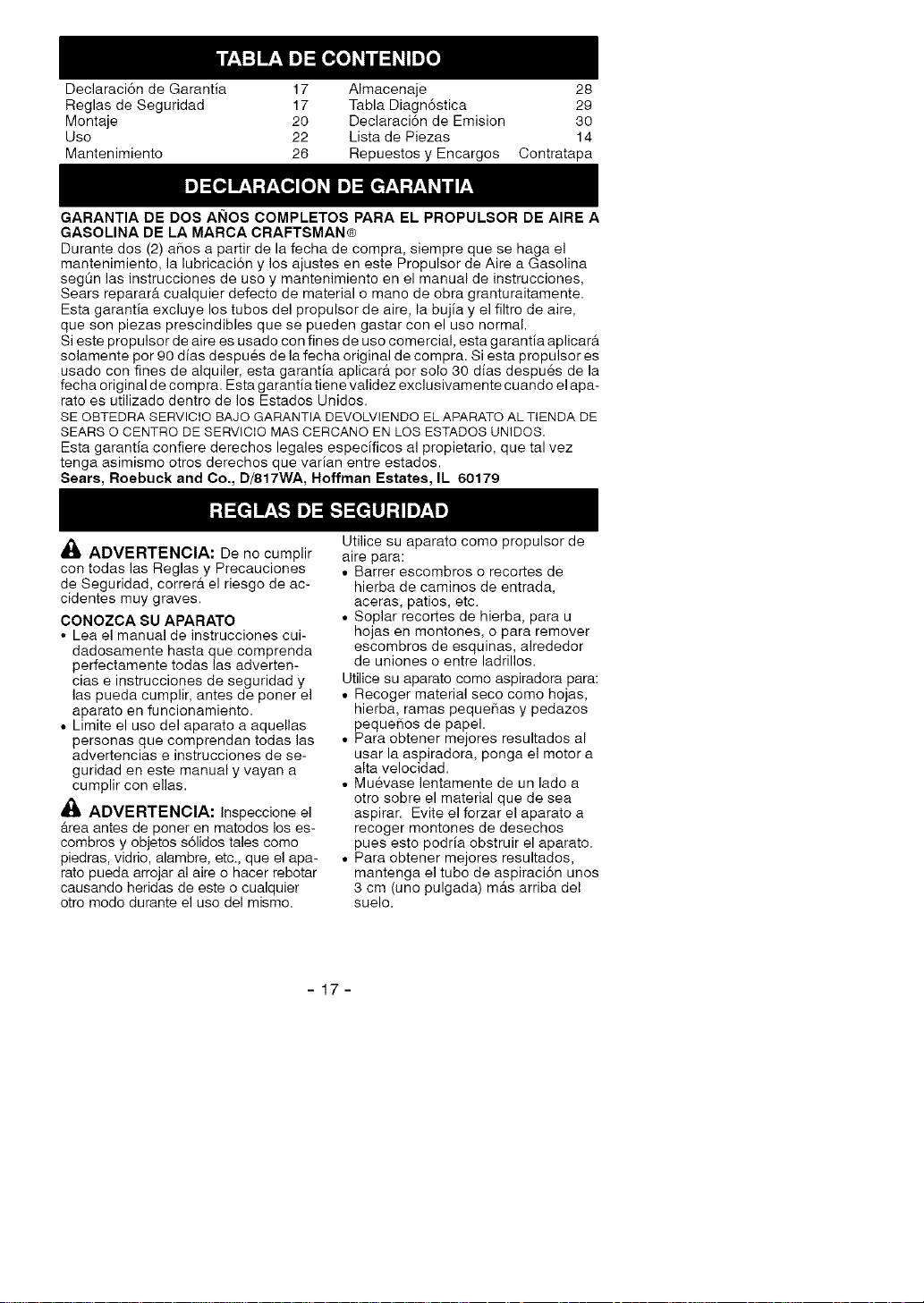 TABLA DE CONTENIDO

Declaración de Garantía 17
Reglas de Seguridad 17
Montaje 20
Uso 22
Mantenimiento 26
Almacenaje 28
Tabla Diagnóstica 29
Declaración de Emision 30
Lista de Piezas 14
Repuestos y Encargos Contratapa

DECLARACION DE GARANTIA

GARANTIA DE DOS AÑOS COMPLETOS PARA EL PROPULSOR DE AIRE A GASOLINA DE LA MARCA CRAFTSMAN®
Durante dos (2) años a partir de la fecha de compra, siempre que se haga el mantenimiento, la lubricación y los ajustes en este Propulsor de Aire a Gasolina según las instrucciones de uso y mantenimiento en el manual de instrucciones, Sears reparará cualquier defecto de material o mano de obra granturaitamente. Esta garantía excluye los tubos del propulsor de aire, la bujía y el filtro de aire, que son piezas prescindibles que se pueden gastar con el uso normal.
Si este propulsor de aire es usado con fines de uso comercial, esta garantía aplicará solamente por 90 días después de la fecha original de compra. Si esta propulsor es usado con fines de alquiler, esta garantía aplicará por solo 30 días después de la fecha original de compra. Esta garantía tiene validez exclusivamente cuando el aparato es utilizado dentro de los Estados Unidos.
SE OBTEDRA SERVICIO BAJO GARANTIA DEVOLVIENDO EL APARATO AL TIENDA DE SEARS O CENTRO DE SERVICIO MAS CERCANO EN LOS ESTADOS UNIDOS.
Esta garantía confiere derechos legales específicos al propietario, que tal vez tenga asimismo otros derechos que varían entre estados.
Sears, Roebuck and Co., D/817WA, Hoffman Estates, IL 60179

REGLAS DE SEGURIDAD

ADVERTENCIA: De no cumplir con todas las Reglas y Precauciones de Seguridad, correrá el riesgo de accidentes muy graves.

CONOZCA SU APARATO
• Lea el manual de instrucciones cuidadosamente hasta que comprenda perfectamente todas las advertencias e instrucciones de seguridad y las pueda cumplir, antes de poner el aparato en funcionamiento.
• Limite el uso del aparato a aquellas personas que comprendan todas las advertencias e instrucciones de seguridad en este manual y vayan a cumplir con ellas.

ADVERTENCIA: Inspeccione el área antes de poner en matodos los escombros y objetos sólidos tales como piedras, vidrio, alambre, etc., que el aparato pueda arrojar al aire o hacer rebotar causando heridas de este o cualquier otro modo durante el uso del mismo.

Utilice su aparato como propulsor de aire para:
• Barrer escombros o recortes de hierba de caminos de entrada, aceras, patios, etc.
• Soplar recortes de hierba, para u hojas en montones, o para remover escombros de esquinas, alrededor de uniones o entre ladrillos.
Utilice su aparato como aspiradora para:
• Recoger material seco como hojas, hierba, ramas pequeñas y pedazos pequeños de papel.
• Para obtener mejores resultados al usar la aspiradora, ponga el motor a alta velocidad.
• Muévase lentamente de un lado a otro sobre el material que de sea aspirar. Evite el forzar el aparato a recoger montones de desechos pues esto podría obstruir el aparato.
• Para obtener mejores resultados, mantenga el tubo de aspiración unos 3 cm (uno pulgada) más arriba del suelo.

- 17 -